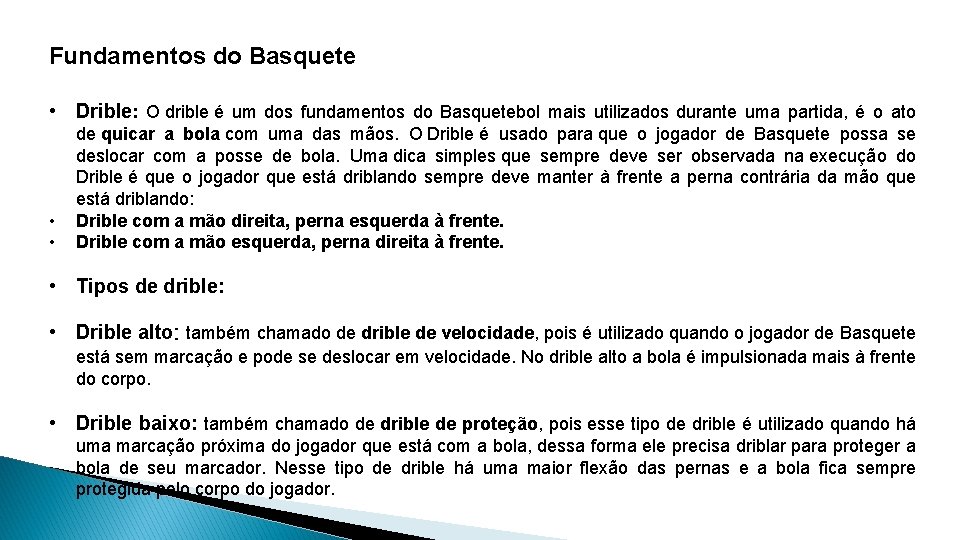 Fundamentos do Basquete

• Drible: O drible é um dos fundamentos do Basquetebol mais utilizados durante uma partida, é o ato de quicar a bola com uma das mãos. O Drible é usado para que o jogador de Basquete possa se deslocar com a posse de bola. Uma dica simples que sempre deve ser observada na execução do Drible é que o jogador que está driblando sempre deve manter à frente a perna contrária da mão que está driblando:
• Drible com a mão direita, perna esquerda à frente.
• Drible com a mão esquerda, perna direita à frente.

• Tipos de drible:

• Drible alto: também chamado de drible de velocidade, pois é utilizado quando o jogador de Basquete está sem marcação e pode se deslocar em velocidade. No drible alto a bola é impulsionada mais à frente do corpo.

• Drible baixo: também chamado de drible de proteção, pois esse tipo de drible é utilizado quando há uma marcação próxima do jogador que está com a bola, dessa forma ele precisa driblar para proteger a bola de seu marcador. Nesse tipo de drible há uma maior flexão das pernas e a bola fica sempre protegida pelo corpo do jogador.